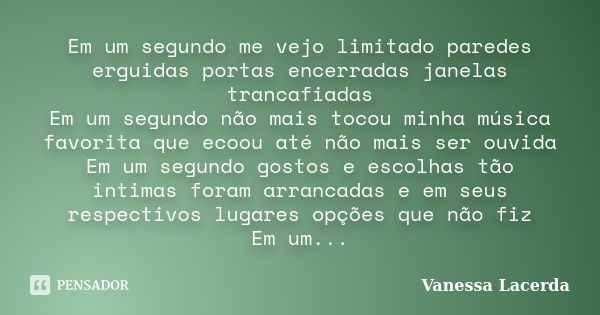 Em um segundo me vejo limitado paredes erguidas portas encerradas janelas trancafiadas
Em um segundo não mais tocou minha música favorita que ecoou até não mais ser ouvida
Em um segundo gostos e escolhas tão intimas foram arrancadas e em seus respectivos lugares opções que não fiz
Em um...

PENSADOR

Vanessa Lacerda